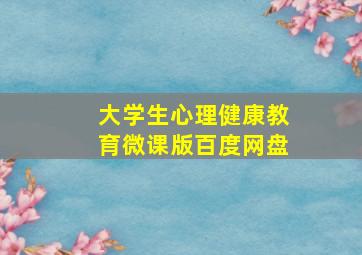 大学生心理健康教育微课版百度网盘